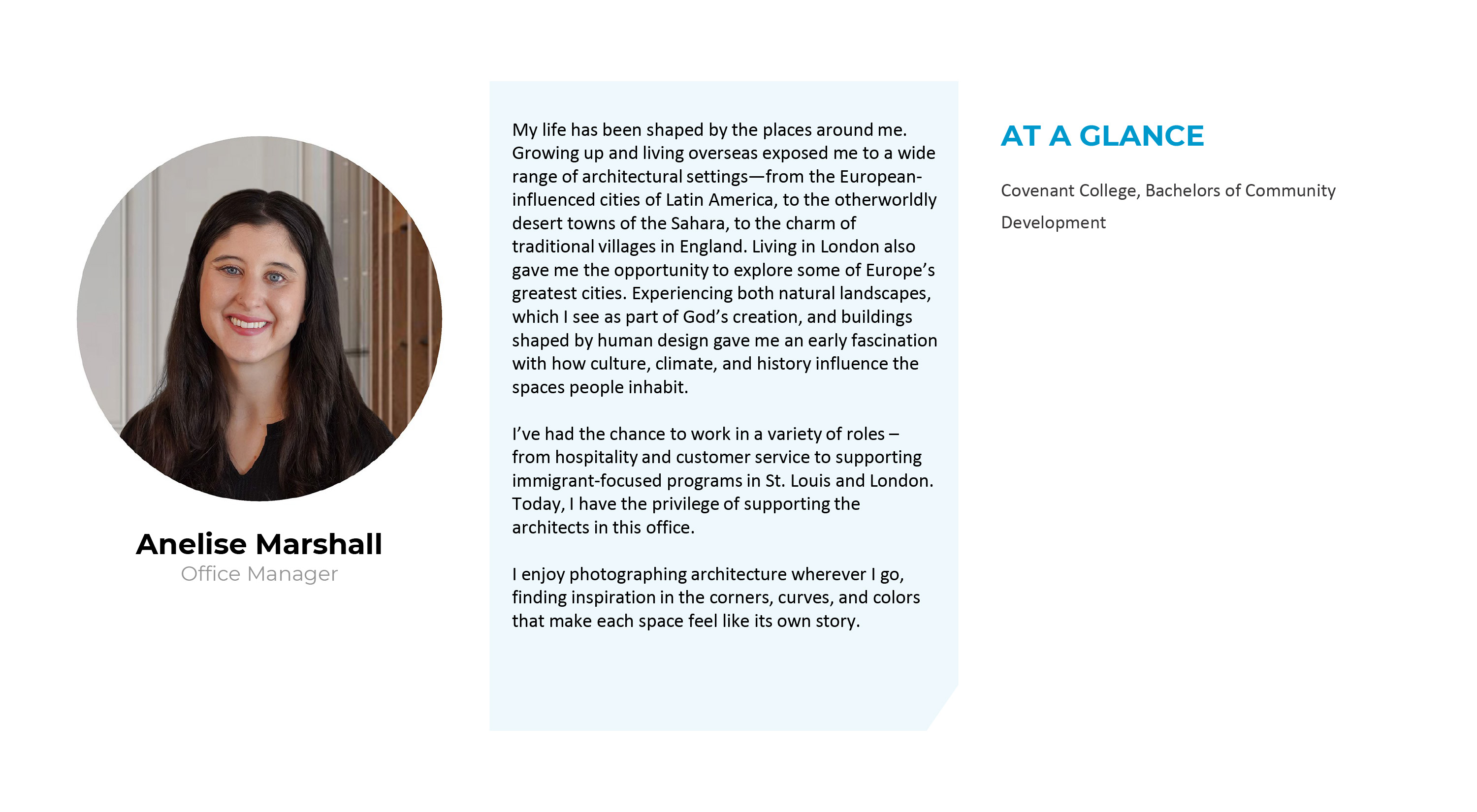 Anelise Marshall
Office Manager

My life has been shaped by the places around me. Growing up and living overseas exposed me to a wide range of architectural settings—from the European-influenced cities of Latin America, to the otherworldly desert towns of the Sahara, to the charm of traditional villages in England. Living in London also gave me the opportunity to explore some of Europe's greatest cities. Experiencing both natural landscapes, which I see as part of God's creation, and buildings shaped by human design gave me an early fascination with how culture, climate, and history influence the spaces people inhabit.

I've had the chance to work in a variety of roles – from hospitality and customer service to supporting immigrant-focused programs in St. Louis and London. Today, I have the privilege of supporting the architects in this office.

I enjoy photographing architecture wherever I go, finding inspiration in the corners, curves, and colors that make each space feel like its own story.

AT A GLANCE

Covenant College, Bachelors of Community Development